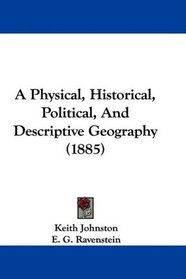 A Physical, Historical, Political, And Descriptive Geography (1885)

Keith Johnston
E. G. Ravenstein